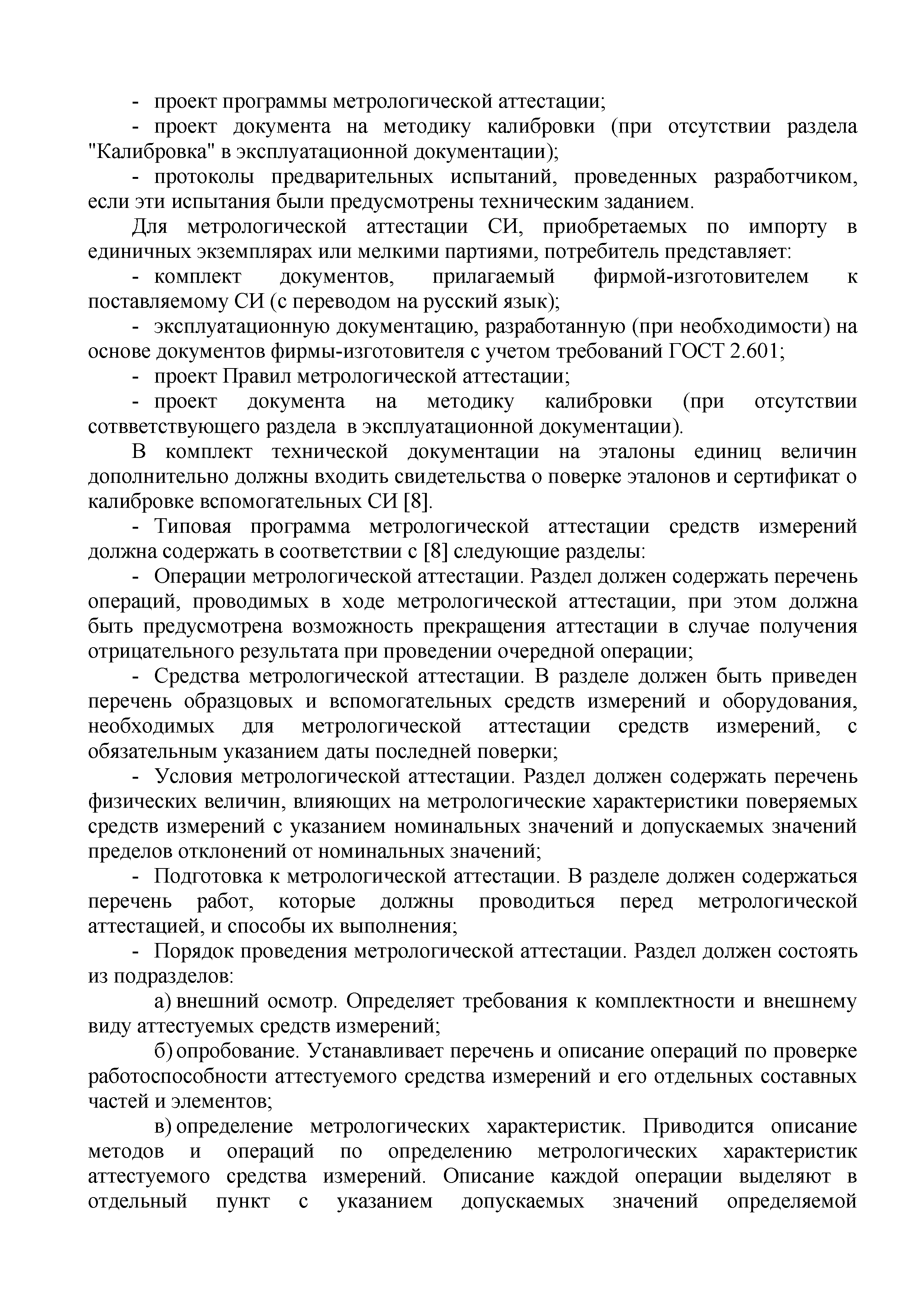 - проект программы метрологической аттестации;

- проект документа на методику калибровки (при отсутствии раздела "Калибровка" в эксплуатационной документации);

- протоколы предварительных испытаний, проведенных разработчиком, если эти испытания были предусмотрены техническим заданием.

Для метрологической аттестации СИ, приобретаемых по импорту в единичных экземплярах или мелкими партиями, потребитель представляет:

- комплект документов, прилагаемый фирмой-изготовителем к поставляемому СИ (с переводом на русский язык);

- эксплуатационную документацию, разработанную (при необходимости) на основе документов фирмы-изготовителя с учетом требований ГОСТ 2.601;

- проект Правил метрологической аттестации;

- проект документа на методику калибровки (при отсутствии сотвветствующего раздела в эксплуатационной документации).

В комплект технической документации на эталоны единиц величин дополнительно должны входить свидетельства о поверке эталонов и сертификат о калибровке вспомогательных СИ [8].

- Типовая программа метрологической аттестации средств измерений должна содержать в соответствии с [8] следующие разделы:

- Операции метрологической аттестации. Раздел должен содержать перечень операций, проводимых в ходе метрологической аттестации, при этом должна быть предусмотрена возможность прекращения аттестации в случае получения отрицательного результата при проведении очередной операции;

- Средства метрологической аттестации. В разделе должен быть приведен перечень образцовых и вспомогательных средств измерений и оборудования, необходимых для метрологической аттестации средств измерений, с обязательным указанием даты последней поверки;

- Условия метрологической аттестации. Раздел должен содержать перечень физических величин, влияющих на метрологические характеристики поверяемых средств измерений с указанием номинальных значений и допускаемых значений пределов отклонений от номинальных значений;

- Подготовка к метрологической аттестации. В разделе должен содержаться перечень работ, которые должны проводиться перед метрологической аттестацией, и способы их выполнения;

- Порядок проведения метрологической аттестации. Раздел должен состоять из подразделов:

а) внешний осмотр. Определяет требования к комплектности и внешнему виду аттестуемых средств измерений;

б) опробование. Устанавливает перечень и описание операций по проверке работоспособности аттестуемого средства измерений и его отдельных составных частей и элементов;

в) определение метрологических характеристик. Приводится описание методов и операций по определению метрологических характеристик аттестуемого средства измерений. Описание каждой операции выделяют в отдельный пункт с указанием допускаемых значений определяемой